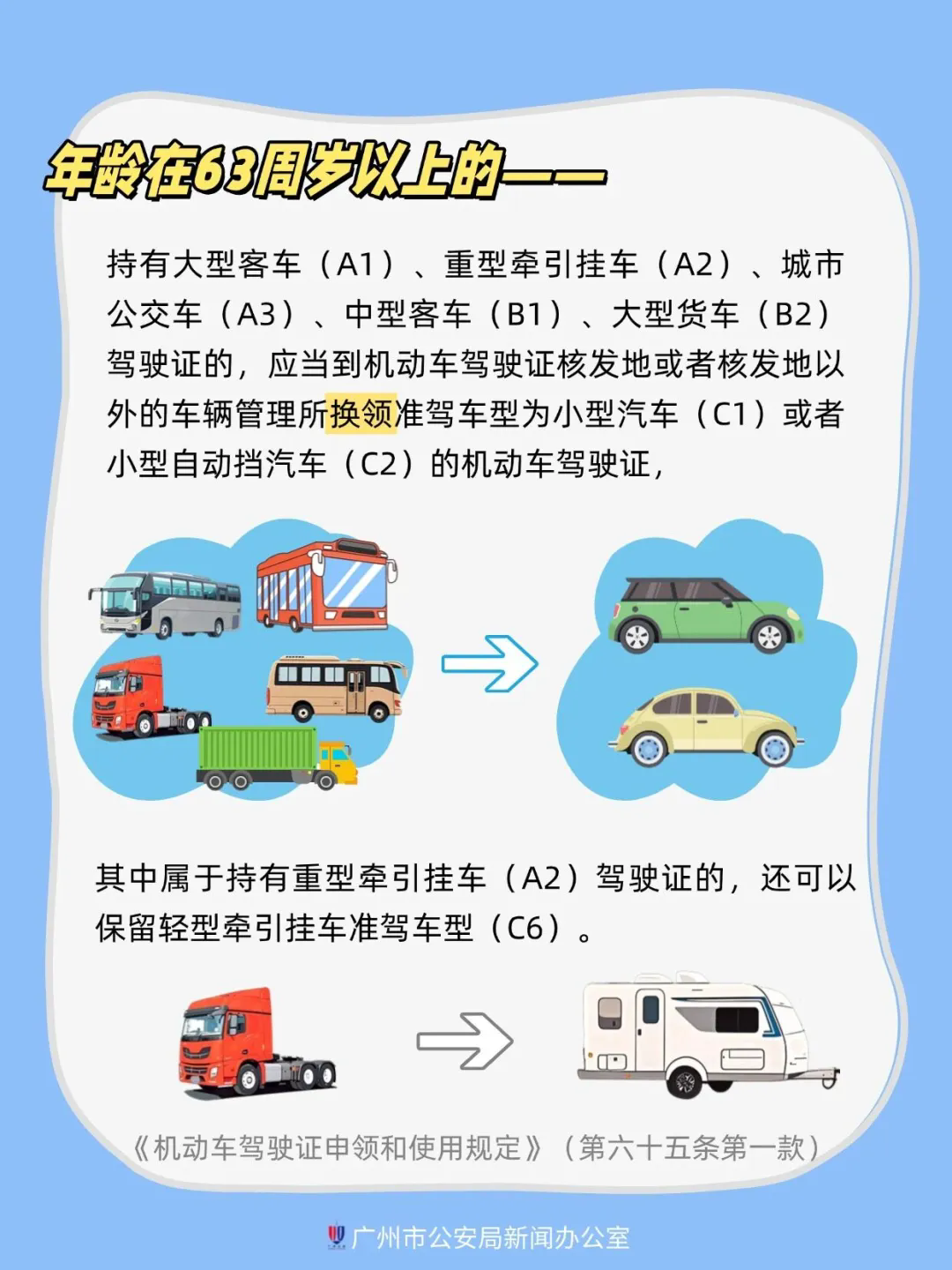 年龄在63周岁以上的——

持有大型客车（A1）、重型牵引挂车（A2）、城市公交车（A3）、中型客车（B1）、大型货车（B2）驾驶证的，应当到机动车驾驶证核发地或者核发地以外的车辆管理所换领准驾车型为小型汽车（C1）或者小型自动挡汽车（C2）的机动车驾驶证，

其中属于持有重型牵引挂车（A2）驾驶证的，还可以保留轻型牵引挂车准驾车型（C6）。

《机动车驾驶证申领和使用规定》（第六十五条第一款）

广州市公安局新闻办公室